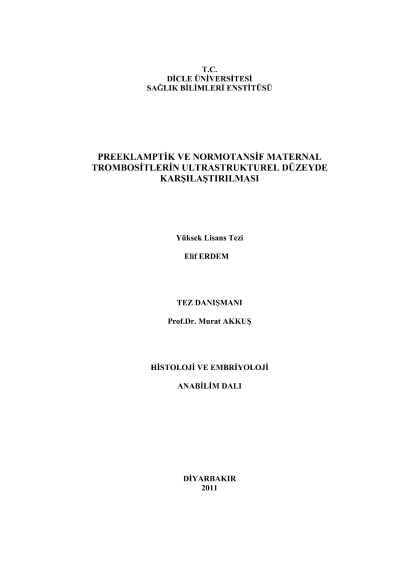 T.C.
DİCLE ÜNİVERSİTESİ
SAĞLIK BİLİMLERİ ENSTİTÜSÜ

PREEKLAMPTİK VE NORMOTANSİF MATERNAL TROMBOSİTLERİN ULTRASTRUKTUREL DÜZEYDE KARŞILAŞTIRILMASI

Yüksek Lisans Tezi

Elif ERDEM

TEZ DANIŞMANI

Prof.Dr. Murat AKKUŞ

HİSTOLOJİ VE EMBRİYOLOJİ

ANABİLİM DALI

DİYARBAKIR
2011